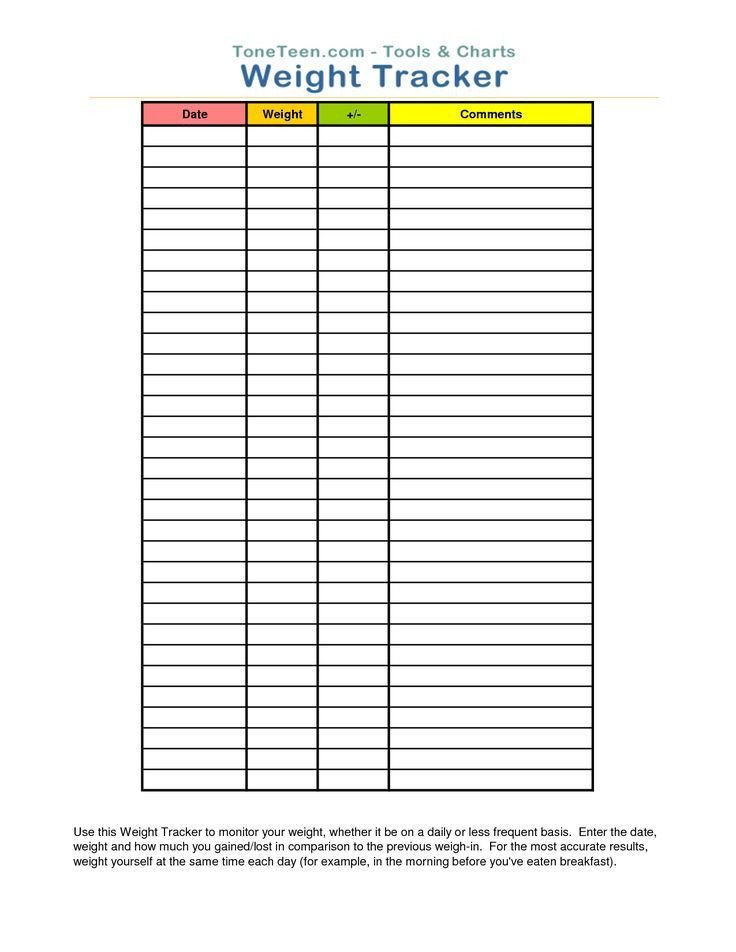 ToneTeen.com - Tools & Charts
Weight Tracker

| Date | Weight | +/- | Comments |
|---|---|---|---|
| | | | |
| | | | |
| | | | |
| | | | |
| | | | |
| | | | |
| | | | |
| | | | |
| | | | |
| | | | |
| | | | |
| | | | |
| | | | |
| | | | |
| | | | |
| | | | |
| | | | |
| | | | |
| | | | |
| | | | |
| | | | |
| | | | |
| | | | |
| | | | |
| | | | |
| | | | |
| | | | |
| | | | |
| | | | |
| | | | |
| | | | |
| | | | |

Use this Weight Tracker to monitor your weight, whether it be on a daily or less frequent basis. Enter the date, weight and how much you gained/lost in comparison to the previous weigh-in. For the most accurate results, weight yourself at the same time each day (for example, in the morning before you've eaten breakfast).